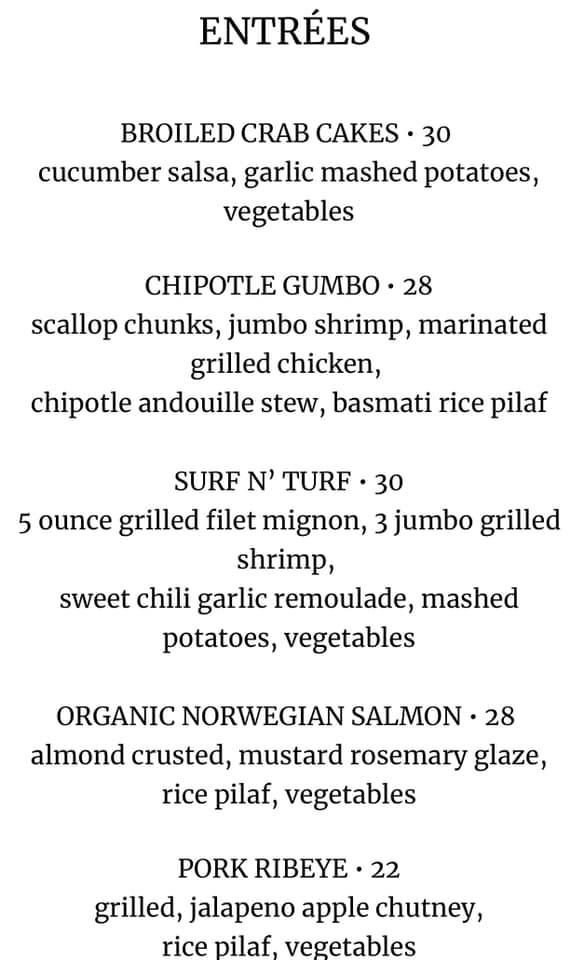 ENTRÉES

BROILED CRAB CAKES • 30
cucumber salsa, garlic mashed potatoes, vegetables

CHIPOTLE GUMBO • 28
scallop chunks, jumbo shrimp, marinated grilled chicken,
chipotle andouille stew, basmati rice pilaf

SURF N' TURF • 30
5 ounce grilled filet mignon, 3 jumbo grilled shrimp,
sweet chili garlic remoulade, mashed potatoes, vegetables

ORGANIC NORWEGIAN SALMON • 28
almond crusted, mustard rosemary glaze, rice pilaf, vegetables

PORK RIBEYE • 22
grilled, jalapeno apple chutney, rice pilaf, vegetables